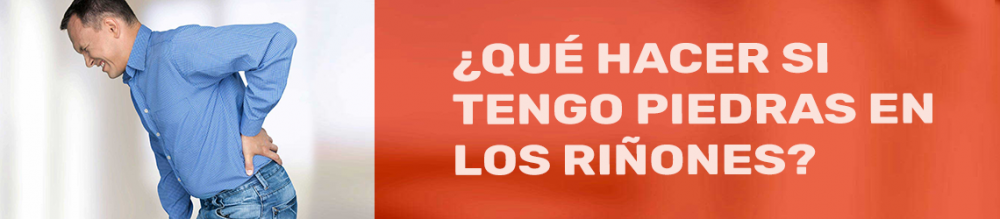 ¿QUÉ HACER SI TENGO PIEDRAS EN LOS RIÑONES?